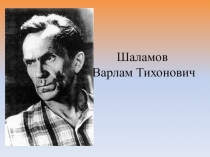 Шаламов
Варлам Тихонович